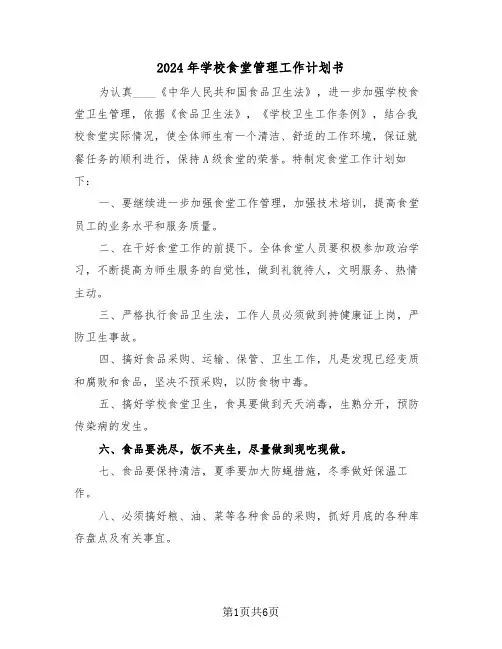 2024年学校食堂管理工作计划书

为认真____《中华人民共和国食品卫生法》，进一步加强学校食堂卫生管理，依据《食品卫生法》，《学校卫生工作条例》，结合我校食堂实际情况，使全体师生有一个清洁、舒适的工作环境，保证就餐任务的顺利进行，保持A级食堂的荣誉。特制定食堂工作计划如下：

一、要继续进一步加强食堂工作管理，加强技术培训，提高食堂员工的业务水平和服务质量。

二、在干好食堂工作的前提下。全体食堂人员要积极参加政治学习，不断提高为师生服务的自觉性，做到礼貌待人，文明服务、热情主动。

三、严格执行食品卫生法，工作人员必须做到持健康证上岗，严防卫生事故。

四、搞好食品采购、运输、保管、卫生工作，凡是发现已经变质和腐败和食品，坚决不预采购，以防食物中毒。

五、搞好学校食堂卫生，食具要做到天天消毒，生熟分开，预防传染病的发生。

六、食品要洗尽，饭不夹生，尽量做到现吃现做。

七、食品要保持清洁，夏季要加大防蝇措施，冬季做好保温工作。

八、必须搞好粮、油、菜等各种食品的采购，抓好月底的各种库存盘点及有关事宜。

第1页共6页